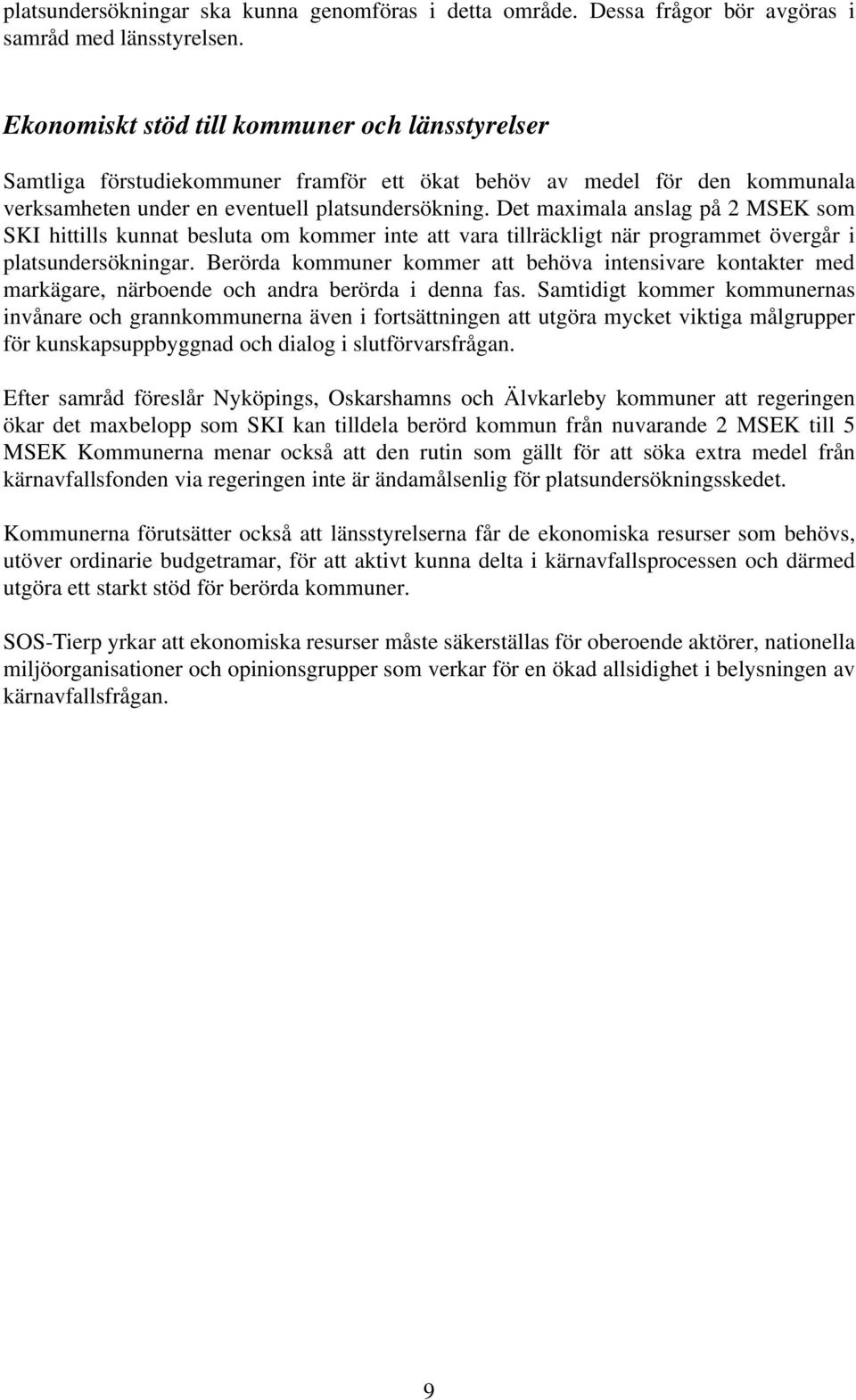 platsundersökningar ska kunna genomföras i detta område. Dessa frågor bör avgöras i samråd med länsstyrelsen.

Ekonomiskt stöd till kommuner och länsstyrelser

Samtliga förstudiekommuner framför ett ökat behöv av medel för den kommunala verksamheten under en eventuell platsundersökning. Det maximala anslag på 2 MSEK som SKI hittills kunnat besluta om kommer inte att vara tillräckligt när programmet övergår i platsundersökningar. Berörda kommuner kommer att behöva intensivare kontakter med markägare, närboende och andra berörda i denna fas. Samtidigt kommer kommunernas invånare och grannkommunerna även i fortsättningen att utgöra mycket viktiga målgrupper för kunskapsuppbyggnad och dialog i slutförvarsfrågan.

Efter samråd föreslår Nyköpings, Oskarshamns och Älvkarleby kommuner att regeringen ökar det maxbelopp som SKI kan tilldela berörd kommun från nuvarande 2 MSEK till 5 MSEK Kommunerna menar också att den rutin som gällt för att söka extra medel från kärnavfallsfonden via regeringen inte är ändamålsenlig för platsundersökningsskedet.

Kommunerna förutsätter också att länsstyrelserna får de ekonomiska resurser som behövs, utöver ordinarie budgetramar, för att aktivt kunna delta i kärnavfallsprocessen och därmed utgöra ett starkt stöd för berörda kommuner.

SOS-Tierp yrkar att ekonomiska resurser måste säkerställas för oberoende aktörer, nationella miljöorganisationer och opinionsgrupper som verkar för en ökad allsidighet i belysningen av kärnavfallsfrågan.

9